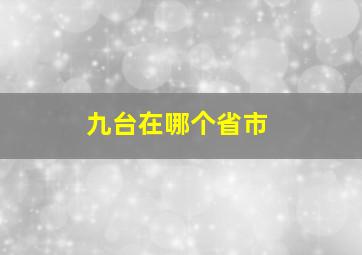 九台在哪个省市